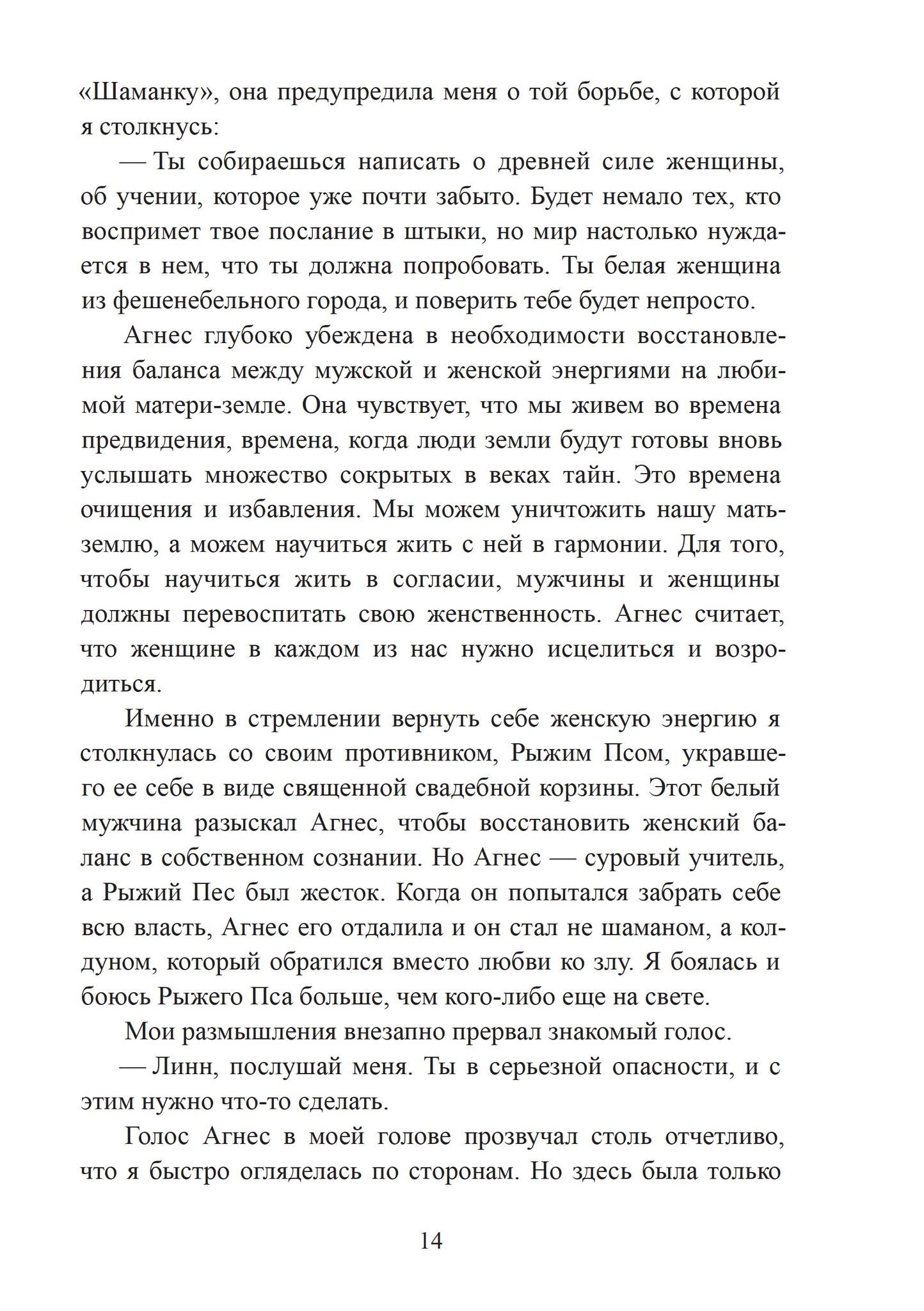 «Шаманку», она предупредила меня о той борьбе, с которой я столкнусь:

— Ты собираешься написать о древней силе женщины, об учении, которое уже почти забыто. Будет немало тех, кто воспримет твое послание в штыки, но мир настолько нуждается в нем, что ты должна попробовать. Ты белая женщина из фешенебельного города, и поверить тебе будет непросто.

Агнес глубоко убеждена в необходимости восстановления баланса между мужской и женской энергиями на любимой матери-земле. Она чувствует, что мы живем во времена предвидения, времена, когда люди земли будут готовы вновь услышать множество сокрытых в веках тайн. Это времена очищения и избавления. Мы можем уничтожить нашу мать-землю, а можем научиться жить с ней в гармонии. Для того, чтобы научиться жить в согласии, мужчины и женщины должны перевоспитать свою женственность. Агнес считает, что женщине в каждом из нас нужно исцелиться и возродиться.

Именно в стремлении вернуть себе женскую энергию я столкнулась со своим противником, Рыжим Псом, укравшего ее себе в виде священной свадебной корзины. Этот белый мужчина разыскал Агнес, чтобы восстановить женский баланс в собственном сознании. Но Агнес — суровый учитель, а Рыжий Пес был жесток. Когда он попытался забрать себе всю власть, Агнес его отдалила и он стал не шаманом, а колдуном, который обратился вместо любви ко злу. Я боялась и боюсь Рыжего Пса больше, чем кого-либо еще на свете.

Мои размышления внезапно прервал знакомый голос.

— Линн, послушай меня. Ты в серьезной опасности, и с этим нужно что-то сделать.

Голос Агнес в моей голове прозвучал столь отчетливо, что я быстро огляделась по сторонам. Но здесь была только

14